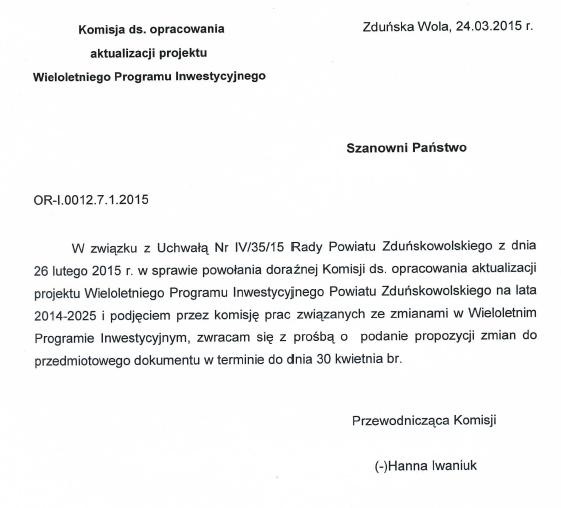 Komisja ds. opracowania
aktualizacji projektu
Wieloletniego Programu Inwestycyjnego

Zduńska Wola, 24.03.2015 r.

Szanowni Państwo

OR-I.0012.7.1.2015

W związku z Uchwałą Nr IV/35/15 Rady Powiatu Zduńskowolskiego z dnia 26 lutego 2015 r. w sprawie powołania doraźnej Komisji ds. opracowania aktualizacji projektu Wieloletniego Programu Inwestycyjnego Powiatu Zduńskowolskiego na lata 2014-2025 i podjęciem przez komisję prac związanych ze zmianami w Wieloletnim Programie Inwestycyjnym, zwracam się z prośbą o podanie propozycji zmian do przedmiotowego dokumentu w terminie do dnia 30 kwietnia br.

Przewodnicząca Komisji

(-)Hanna Iwaniuk